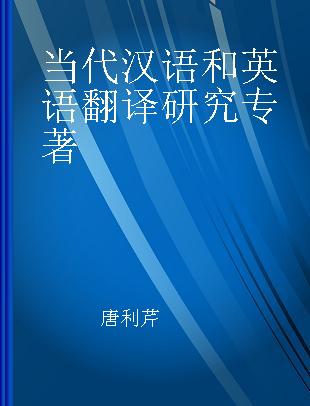 当代汉语和英语翻译研究专著

唐利芹